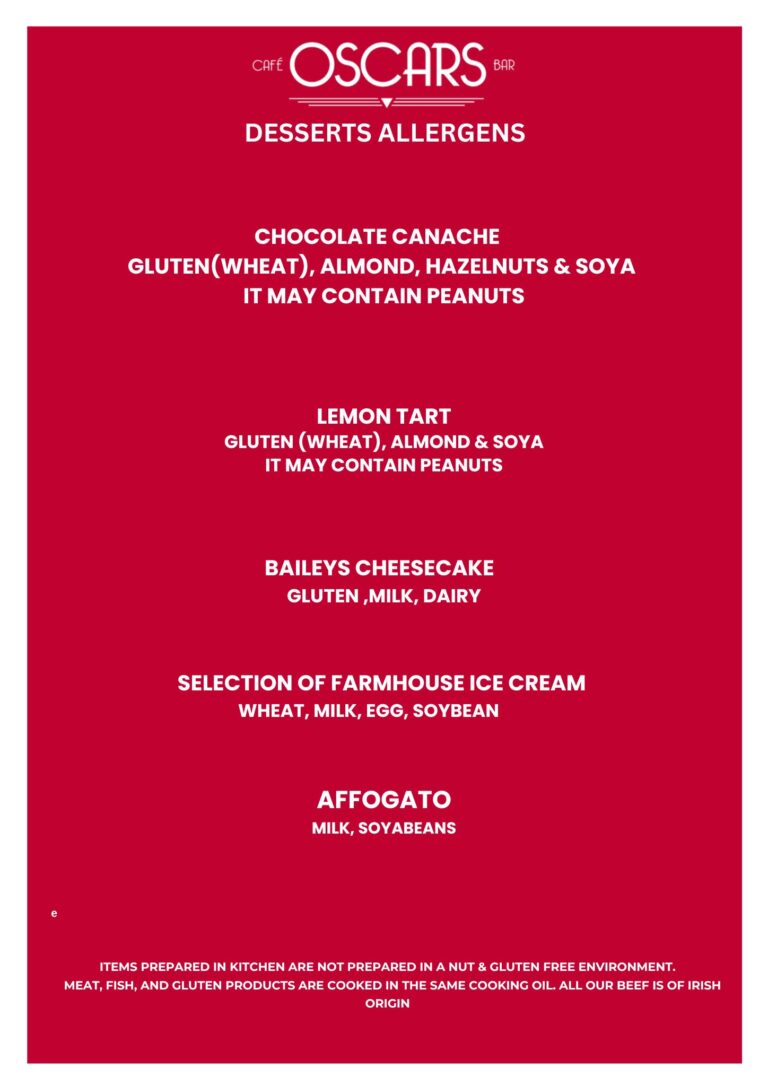 CAFÉ OSCARS BAR

DESSERTS ALLERGENS

CHOCOLATE CANACHE
GLUTEN(WHEAT), ALMOND, HAZELNUTS & SOYA
IT MAY CONTAIN PEANUTS

LEMON TART
GLUTEN (WHEAT), ALMOND & SOYA
IT MAY CONTAIN PEANUTS

BAILEYS CHEESECAKE
GLUTEN ,MILK, DAIRY

SELECTION OF FARMHOUSE ICE CREAM
WHEAT, MILK, EGG, SOYBEAN

AFFOGATO
MILK, SOYABEANS

e

ITEMS PREPARED IN KITCHEN ARE NOT PREPARED IN A NUT & GLUTEN FREE ENVIRONMENT.
MEAT, FISH, AND GLUTEN PRODUCTS ARE COOKED IN THE SAME COOKING OIL. ALL OUR BEEF IS OF IRISH ORIGIN